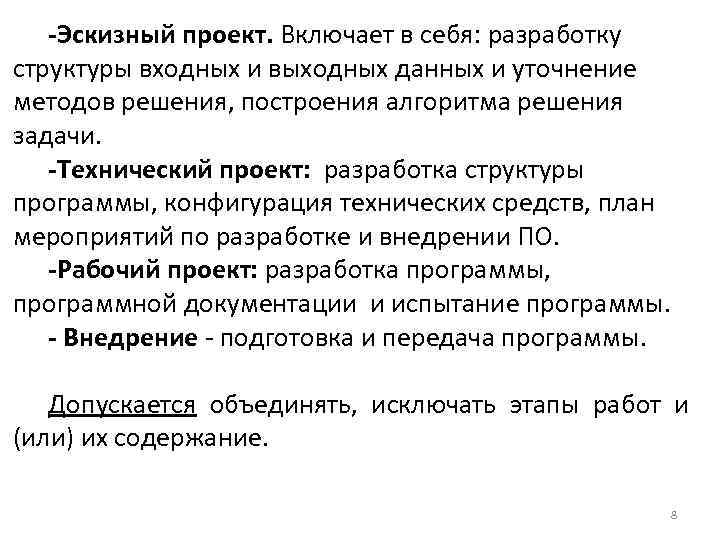 -Эскизный проект. Включает в себя: разработку структуры входных и выходных данных и уточнение методов решения, построения алгоритма решения задачи.

-Технический проект: разработка структуры программы, конфигурация технических средств, план мероприятий по разработке и внедрении ПО.

-Рабочий проект: разработка программы, программной документации и испытание программы.

- Внедрение - подготовка и передача программы.

Допускается объединять, исключать этапы работ и (или) их содержание.

8